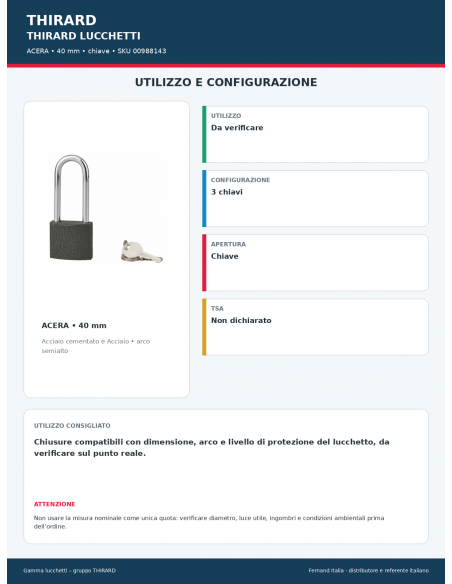 THIRARD
THIRARD LUCCHETTI
ACERA • 40 mm • chiave • SKU 00988143

UTILIZZO E CONFIGURAZIONE

ACERA • 40 mm
Acciaio cementato e Acciaio • arco semialto

UTILIZZO
Da verificare

CONFIGURAZIONE
3 chiavi

APERTURA
Chiave

TSA
Non dichiarato

UTILIZZO CONSIGLIATO
Chiusure compatibili con dimensione, arco e livello di protezione del lucchetto, da verificare sul punto reale.

ATTENZIONE
Non usare la misura nominale come unica quota: verificare diametro, luce utile, ingombri e condizioni ambientali prima dell'ordine.

Gamma lucchetti – gruppo THIRARD
Fernand Italia - distributore e referente italiano